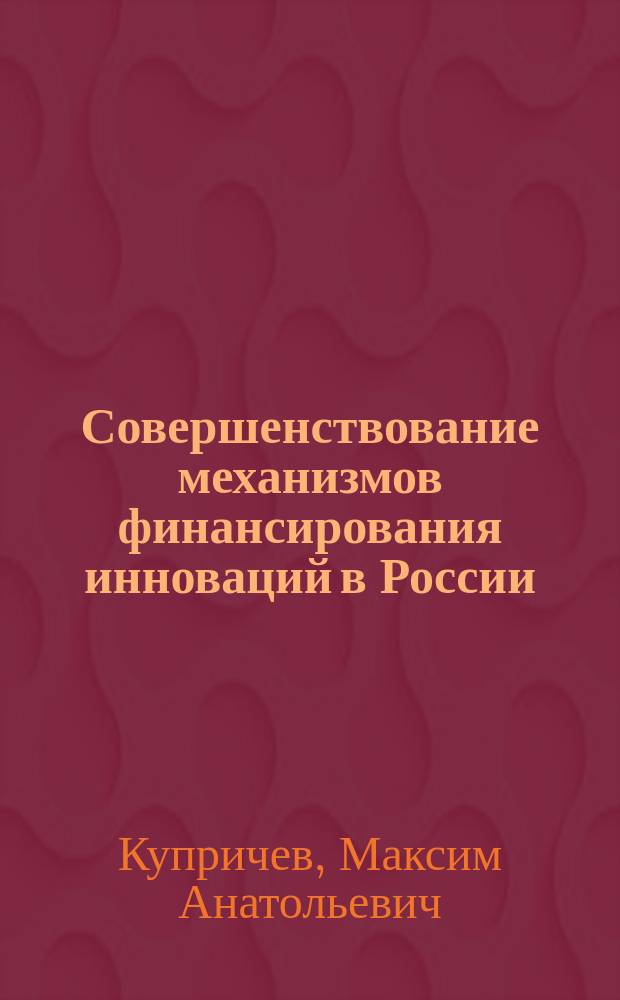 Совершенствование механизмов финансирования инноваций в России

Купричев, Максим Анатольевич